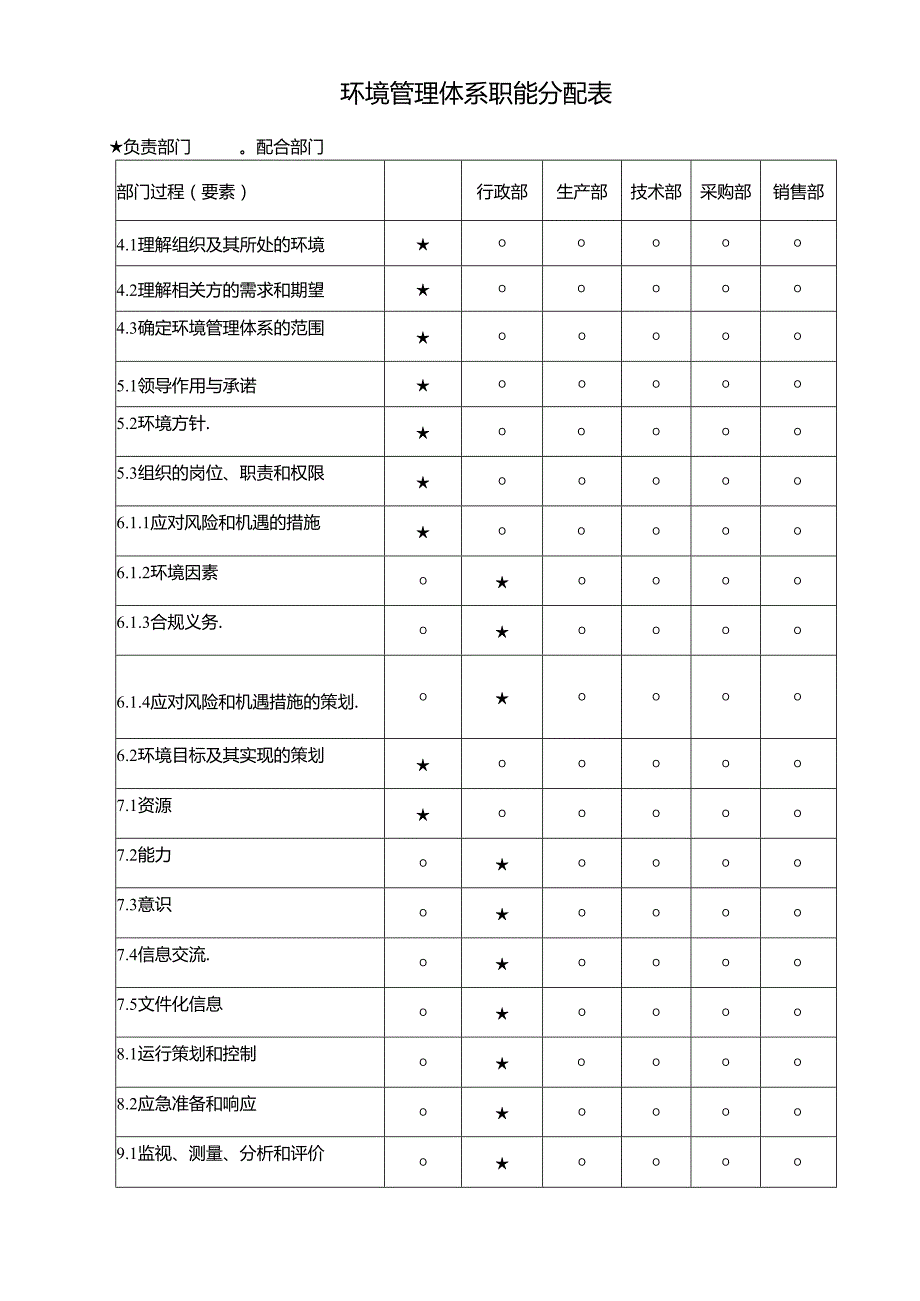 环境管理体系职能分配表

★负责部门　　。配合部门

| 部门过程（要素） |  | 行政部 | 生产部 | 技术部 | 采购部 | 销售部 |
|---|---|---|---|---|---|---|
| 4.1理解组织及其所处的环境 | ★ | ○ | ○ | ○ | ○ | ○ |
| 4.2理解相关方的需求和期望 | ★ | ○ | ○ | ○ | ○ | ○ |
| 4.3确定环境管理体系的范围 | ★ | ○ | ○ | ○ | ○ | ○ |
| 5.1领导作用与承诺 | ★ | ○ | ○ | ○ | ○ | ○ |
| 5.2环境方针. | ★ | ○ | ○ | ○ | ○ | ○ |
| 5.3组织的岗位、职责和权限 | ★ | ○ | ○ | ○ | ○ | ○ |
| 6.1.1应对风险和机遇的措施 | ★ | ○ | ○ | ○ | ○ | ○ |
| 6.1.2环境因素 | ○ | ★ | ○ | ○ | ○ | ○ |
| 6.1.3合规义务. | ○ | ★ | ○ | ○ | ○ | ○ |
| 6.1.4应对风险和机遇措施的策划. | ○ | ★ | ○ | ○ | ○ | ○ |
| 6.2环境目标及其实现的策划 | ★ | ○ | ○ | ○ | ○ | ○ |
| 7.1资源 | ★ | ○ | ○ | ○ | ○ | ○ |
| 7.2能力 | ○ | ★ | ○ | ○ | ○ | ○ |
| 7.3意识 | ○ | ★ | ○ | ○ | ○ | ○ |
| 7.4信息交流. | ○ | ★ | ○ | ○ | ○ | ○ |
| 7.5文件化信息 | ○ | ★ | ○ | ○ | ○ | ○ |
| 8.1运行策划和控制 | ○ | ★ | ○ | ○ | ○ | ○ |
| 8.2应急准备和响应 | ○ | ★ | ○ | ○ | ○ | ○ |
| 9.1监视、测量、分析和评价 | ○ | ★ | ○ | ○ | ○ | ○ |